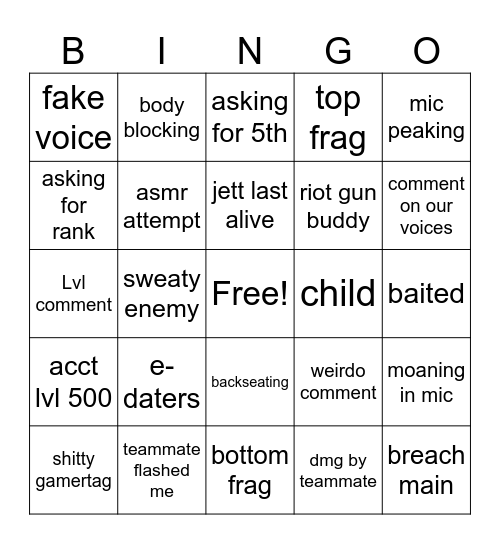 | B | I | N | G | O |
|---|---|---|---|---|
| fake voice | body blocking | asking for 5th | top frag | mic peaking |
| asking for rank | asmr attempt | jett last alive | riot gun buddy | comment on our voices |
| Lvl comment | sweaty enemy | Free! | child | baited |
| acct lvl 500 | e-daters | backseating | weirdo comment | moaning in mic |
| shitty gamertag | teammate flashed me | bottom frag | dmg by teammate | breach main |